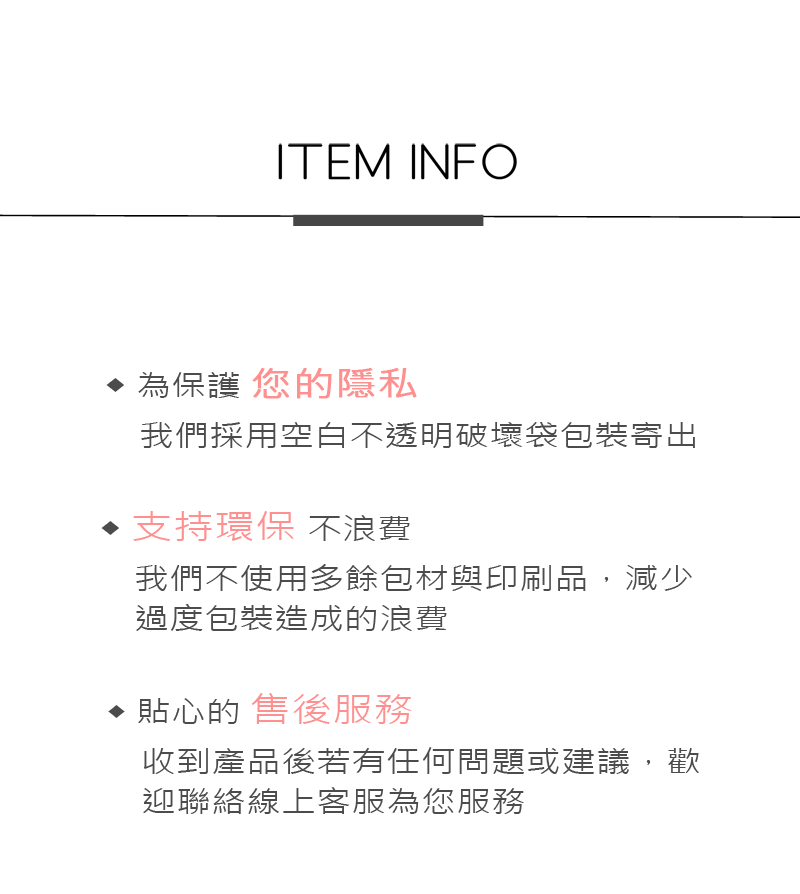 ITEM INFO

◆ 為保護 您的隱私

我們採用空白不透明破壞袋包裝寄出

◆ 支持環保 不浪費

我們不使用多餘包材與印刷品，減少過度包裝造成的浪費

◆ 貼心的 售後服務

收到產品後若有任何問題或建議，歡迎聯絡線上客服為您服務